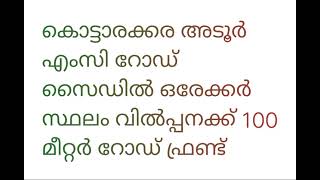 കൊട്ടാരക്കര അടൂർ എംസി റോഡ് സൈഡിൽ ഒരേക്കർ സ്ഥലം വിൽപ്പനക്ക് 100 മീറ്റർ റോഡ് ഫ്രണ്ട്